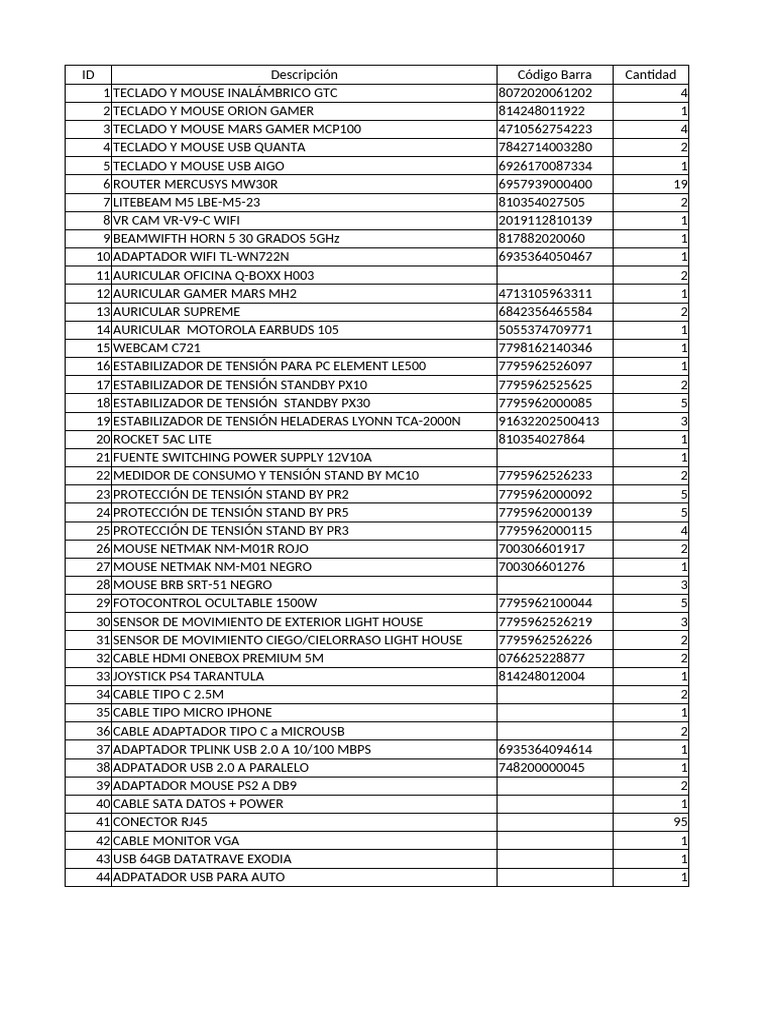 | ID | Descripción | Código Barra | Cantidad |
|---|---|---|---|
| 1 | TECLADO Y MOUSE INALÁMBRICO GTC | 8072020061202 | 4 |
| 2 | TECLADO Y MOUSE ORION GAMER | 814248011922 | 1 |
| 3 | TECLADO Y MOUSE MARS GAMER MCP100 | 4710562754223 | 4 |
| 4 | TECLADO Y MOUSE USB QUANTA | 7842714003280 | 2 |
| 5 | TECLADO Y MOUSE USB AIGO | 6926170087334 | 1 |
| 6 | ROUTER MERCUSYS MW30R | 6957939000400 | 19 |
| 7 | LITEBEAM M5 LBE-M5-23 | 810354027505 | 2 |
| 8 | VR CAM VR-V9-C WIFI | 2019112810139 | 1 |
| 9 | BEAMWIFTH HORN 5 30 GRADOS 5GHz | 817882020060 | 1 |
| 10 | ADAPTADOR WIFI TL-WN722N | 6935364050467 | 1 |
| 11 | AURICULAR OFICINA Q-BOXX H003 | | 2 |
| 12 | AURICULAR GAMER MARS MH2 | 4713105963311 | 1 |
| 13 | AURICULAR SUPREME | 6842356465584 | 2 |
| 14 | AURICULAR MOTOROLA EARBUDS 105 | 5055374709771 | 1 |
| 15 | WEBCAM C721 | 7798162140346 | 1 |
| 16 | ESTABILIZADOR DE TENSIÓN PARA PC ELEMENT LE500 | 7795962526097 | 1 |
| 17 | ESTABILIZADOR DE TENSIÓN STANDBY PX10 | 7795962525625 | 2 |
| 18 | ESTABILIZADOR DE TENSIÓN STANDBY PX30 | 7795962000085 | 5 |
| 19 | ESTABILIZADOR DE TENSIÓN HELADERAS LYONN TCA-2000N | 91632202500413 | 3 |
| 20 | ROCKET 5AC LITE | 810354027864 | 1 |
| 21 | FUENTE SWITCHING POWER SUPPLY 12V10A | | 1 |
| 22 | MEDIDOR DE CONSUMO Y TENSIÓN STAND BY MC10 | 7795962526233 | 2 |
| 23 | PROTECCIÓN DE TENSIÓN STAND BY PR2 | 7795962000092 | 5 |
| 24 | PROTECCIÓN DE TENSIÓN STAND BY PR5 | 7795962000139 | 5 |
| 25 | PROTECCIÓN DE TENSIÓN STAND BY PR3 | 7795962000115 | 4 |
| 26 | MOUSE NETMAK NM-M01R ROJO | 700306601917 | 2 |
| 27 | MOUSE NETMAK NM-M01 NEGRO | 700306601276 | 1 |
| 28 | MOUSE BRB SRT-51 NEGRO | | 3 |
| 29 | FOTOCONTROL OCULTABLE 1500W | 7795962100044 | 5 |
| 30 | SENSOR DE MOVIMIENTO DE EXTERIOR LIGHT HOUSE | 7795962526219 | 3 |
| 31 | SENSOR DE MOVIMIENTO CIEGO/CIELORRASO LIGHT HOUSE | 7795962526226 | 2 |
| 32 | CABLE HDMI ONEBOX PREMIUM 5M | 076625228877 | 2 |
| 33 | JOYSTICK PS4 TARANTULA | 814248012004 | 1 |
| 34 | CABLE TIPO C 2.5M | | 2 |
| 35 | CABLE TIPO MICRO IPHONE | | 1 |
| 36 | CABLE ADAPTADOR TIPO C a MICROUSB | | 2 |
| 37 | ADAPTADOR TPLINK USB 2.0 A 10/100 MBPS | 6935364094614 | 1 |
| 38 | ADPATADOR USB 2.0 A PARALELO | 748200000045 | 1 |
| 39 | ADAPTADOR MOUSE PS2 A DB9 | | 2 |
| 40 | CABLE SATA DATOS + POWER | | 1 |
| 41 | CONECTOR RJ45 | | 95 |
| 42 | CABLE MONITOR VGA | | 1 |
| 43 | USB 64GB DATATRAVE EXODIA | | 1 |
| 44 | ADPATADOR USB PARA AUTO | | 1 |